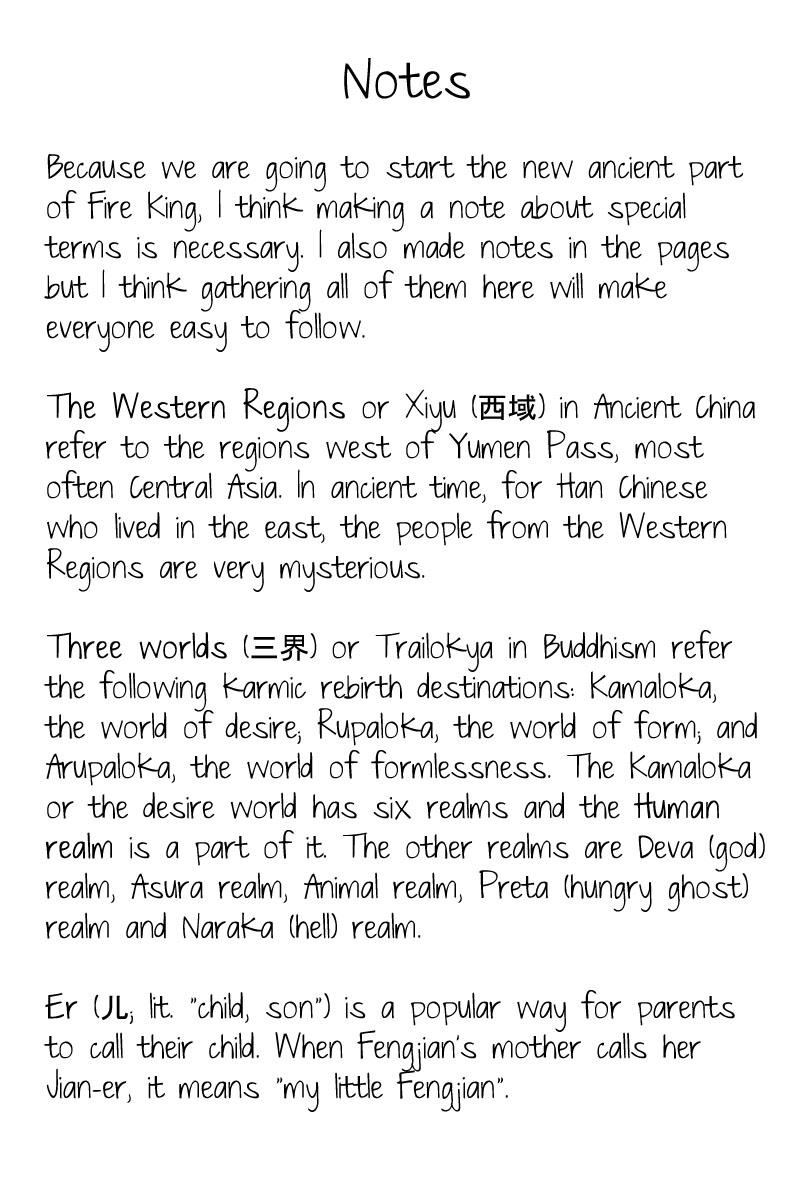 Notes

Because we are going to start the new ancient part of Fire King, I think making a note about special terms is necessary. I also made notes in the pages but I think gathering all of them here will make everyone easy to follow.

The Western Regions or Xiyu (西域) in Ancient China refer to the regions west of Yumen Pass, most often Central Asia. In ancient time, for Han Chinese who lived in the east, the people from the Western Regions are very mysterious.

Three worlds (三界) or Trailokya in Buddhism refer the following karmic rebirth destinations: Kamaloka, the world of desire; Rupaloka, the world of form; and Arupaloka, the world of formlessness. The Kamaloka or the desire world has six realms and the Human realm is a part of it. The other realms are Deva (god) realm, Asura realm, Animal realm, Preta (hungry ghost) realm and Naraka (hell) realm.

Er (儿; lit. "child, son") is a popular way for parents to call their child. When Fengjian's mother calls her Jian-er, it means "my little Fengjian".